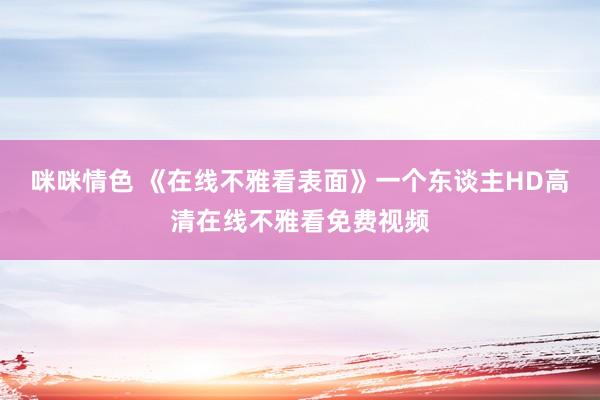 咪咪情色 《在线不雅看表面》一个东谈主HD高清在线不雅看免费视频